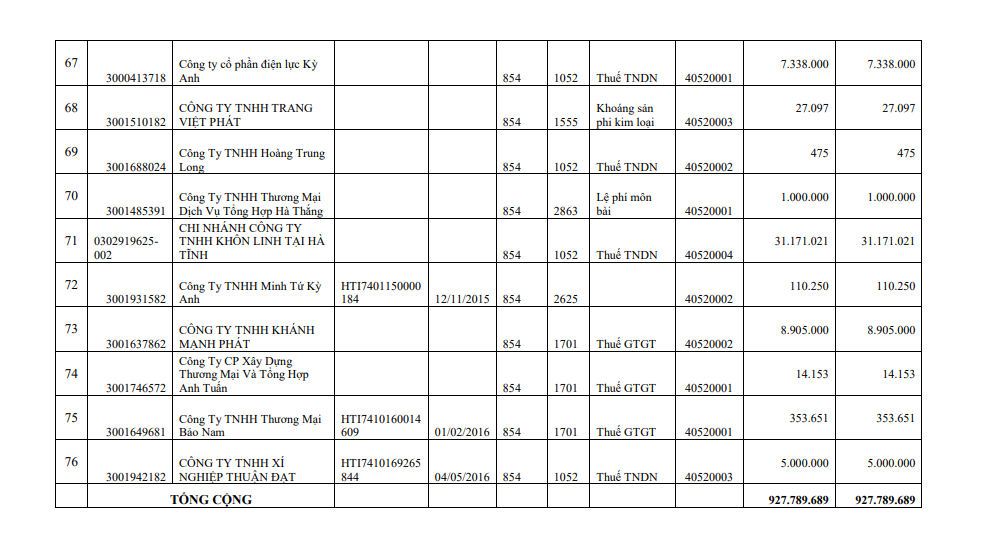 | 67 | 3000413718 | Công ty cổ phần điện lực Kỳ Anh | | | 854 | 1052 | Thuế TNDN | 40520001 | 7.338.000 | 7.338.000 |
|---|---|---|---|---|---|---|---|---|---|---|
| 68 | 3001510182 | CÔNG TY TNHH TRANG VIỆT PHÁT | | | 854 | 1555 | Khoáng sản phi kim loại | 40520003 | 27.097 | 27.097 |
| 69 | 3001688024 | Công Ty TNHH Hoàng Trung Long | | | 854 | 1052 | Thuế TNDN | 40520002 | 475 | 475 |
| 70 | 3001485391 | Công Ty TNHH Thương Mại Dịch Vụ Tổng Hợp Hà Thắng | | | 854 | 2863 | Lệ phí môn bài | 40520001 | 1.000.000 | 1.000.000 |
| 71 | 0302919625-002 | CHI NHÁNH CÔNG TY TNHH KHÔN LINH TẠI HÀ TĨNH | | | 854 | 1052 | Thuế TNDN | 40520004 | 31.171.021 | 31.171.021 |
| 72 | 3001931582 | Công Ty TNHH Minh Tứ Kỳ Anh | HTI7401150000184 | 12/11/2015 | 854 | 2625 | | 40520002 | 110.250 | 110.250 |
| 73 | 3001637862 | CÔNG TY TNHH KHÁNH MẠNH PHÁT | | | 854 | 1701 | Thuế GTGT | 40520002 | 8.905.000 | 8.905.000 |
| 74 | 3001746572 | Công Ty CP Xây Dựng Thương Mại Và Tổng Hợp Anh Tuấn | | | 854 | 1701 | Thuế GTGT | 40520001 | 14.153 | 14.153 |
| 75 | 3001649681 | Công Ty TNHH Thương Mại Bảo Nam | HTI7410160014609 | 01/02/2016 | 854 | 1701 | Thuế GTGT | 40520001 | 353.651 | 353.651 |
| 76 | 3001942182 | CÔNG TY TNHH XÍ NGHIỆP THUẬN ĐẠT | HTI7410169265844 | 04/05/2016 | 854 | 1052 | Thuế TNDN | 40520003 | 5.000.000 | 5.000.000 |
| | TỔNG CỘNG | | | | | | | | 927.789.689 | 927.789.689 |